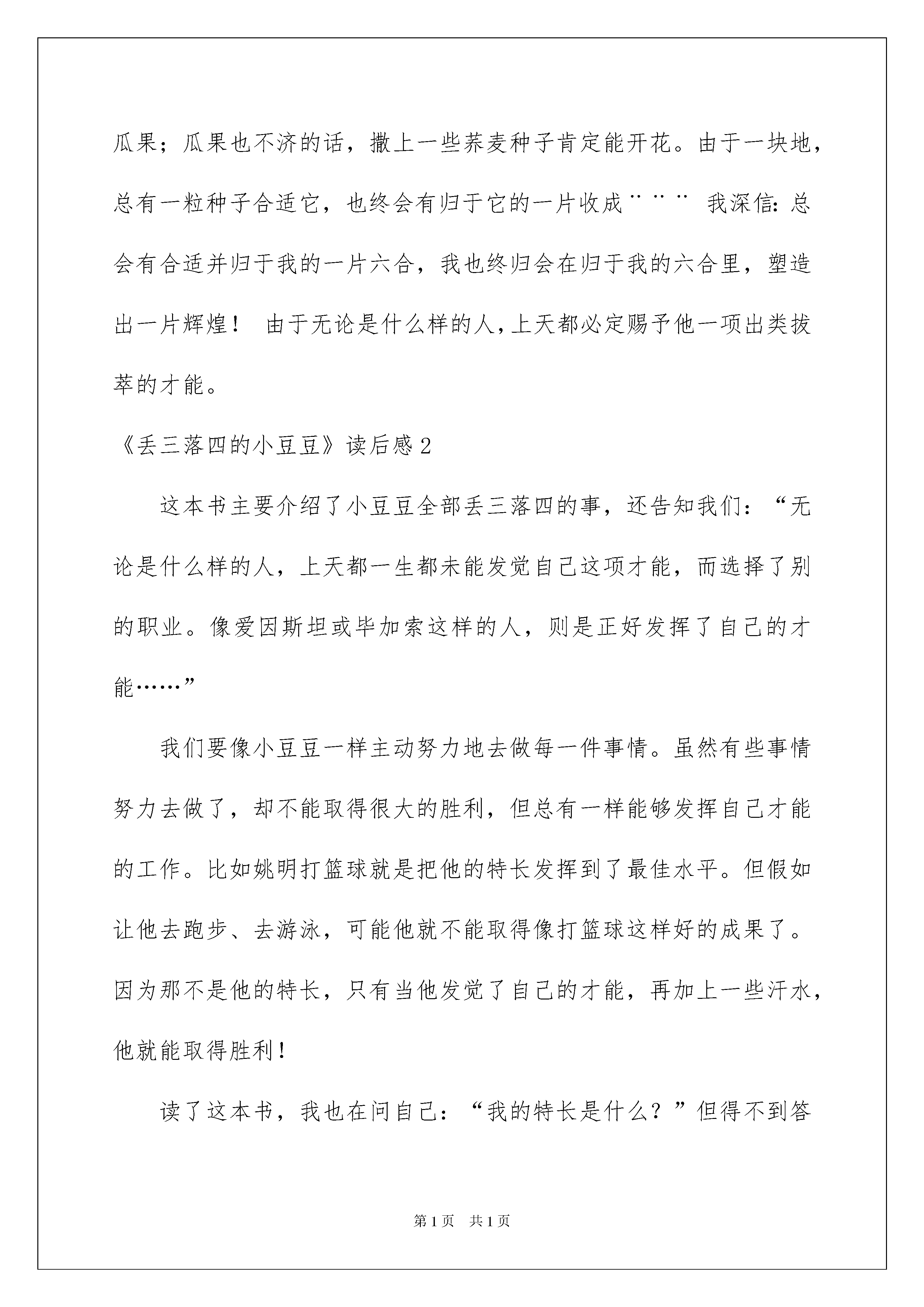 瓜果；瓜果也不济的话，撒上一些荞麦种子肯定能开花。由于一块地，总有一粒种子合适它，也终会有归于它的一片收成¨¨¨ 我深信：总会有合适并归于我的一片六合，我也终归会在归于我的六合里，塑造出一片辉煌！ 由于无论是什么样的人，上天都必定赐予他一项出类拔萃的才能。

《丢三落四的小豆豆》读后感2

这本书主要介绍了小豆豆全部丢三落四的事，还告知我们：“无论是什么样的人，上天都一生都未能发觉自己这项才能，而选择了别的职业。像爱因斯坦或毕加索这样的人，则是正好发挥了自己的才能……”

我们要像小豆豆一样主动努力地去做每一件事情。虽然有些事情努力去做了，却不能取得很大的胜利，但总有一样能够发挥自己才能的工作。比如姚明打篮球就是把他的特长发挥到了最佳水平。但假如让他去跑步、去游泳，可能他就不能取得像打篮球这样好的成果了。因为那不是他的特长，只有当他发觉了自己的才能，再加上一些汗水，他就能取得胜利！

读了这本书，我也在问自己：“我的特长是什么？”但得不到答

第1页 共1页